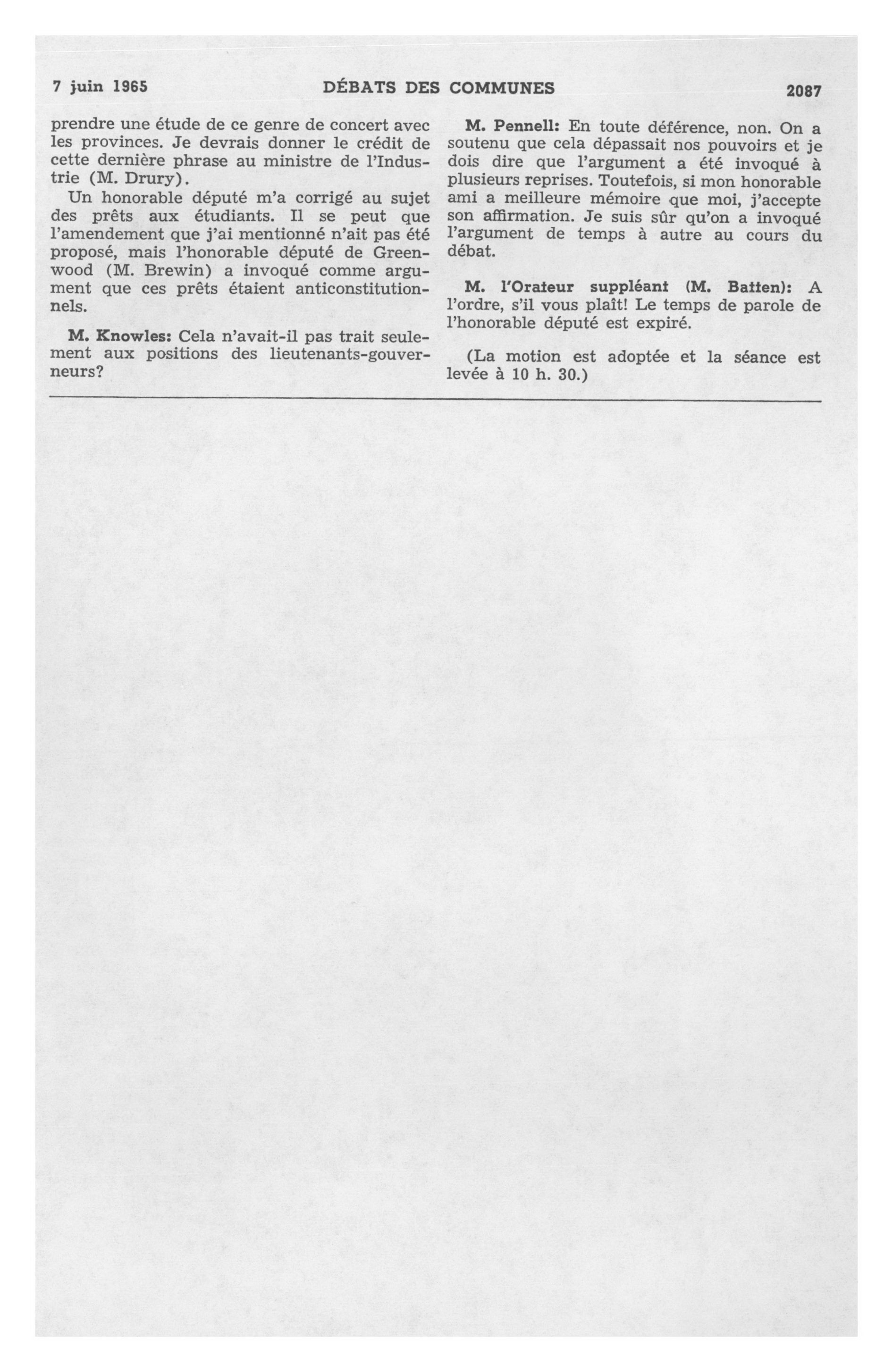 7 juin 1965 DÉBATS DES COMMUNES 2087

prendre une étude de ce genre de concert avec les provinces. Je devrais donner le crédit de cette dernière phrase au ministre de l'Industrie (M. Drury).

Un honorable député m'a corrigé au sujet des prêts aux étudiants. Il se peut que l'amendement que j'ai mentionné n'ait pas été proposé, mais l'honorable député de Greenwood (M. Brewin) a invoqué comme argument que ces prêts étaient anticonstitutionnels.

M. Knowles: Cela n'avait-il pas trait seulement aux positions des lieutenants-gouverneurs?

M. Pennell: En toute déférence, non. On a soutenu que cela dépassait nos pouvoirs et je dois dire que l'argument a été invoqué à plusieurs reprises. Toutefois, si mon honorable ami a meilleure mémoire que moi, j'accepte son affirmation. Je suis sûr qu'on a invoqué l'argument de temps à autre au cours du débat.

M. l'Orateur suppléant (M. Batten): A l'ordre, s'il vous plaît! Le temps de parole de l'honorable député est expiré.

(La motion est adoptée et la séance est levée à 10 h. 30.)